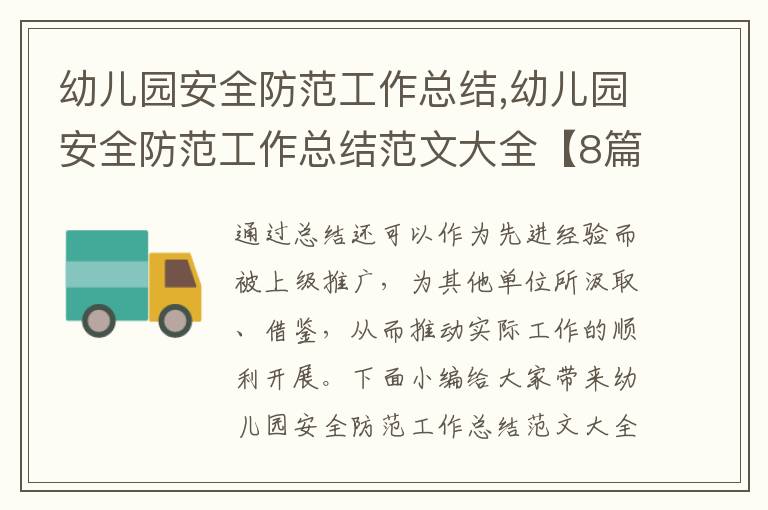 幼儿园安全防范工作总结,幼儿园安全防范工作总结范文大全【8篇

通过总结还可以作为先进经验而被上级推广，为其他单位所汲取、借鉴，从而推动实际工作的顺利开展。下面小编给大家带来幼儿园安全防范工作总结范文大全